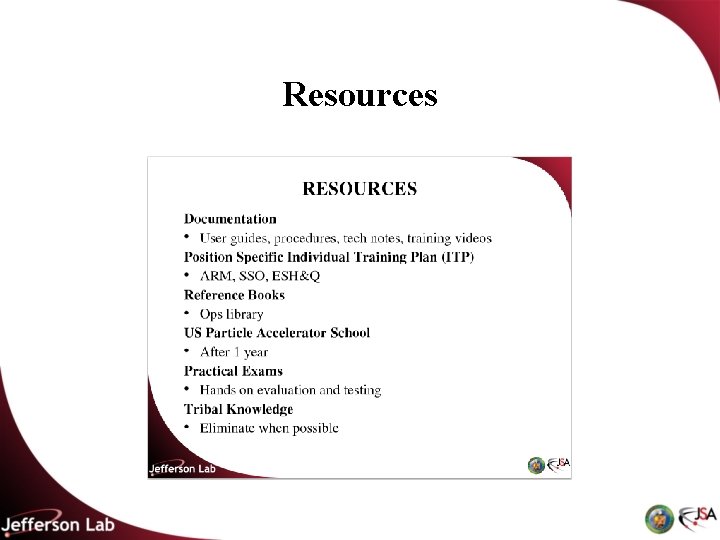 Resources

RESOURCES

Documentation
• User guides, procedures, tech notes, training videos

Position Specific Individual Training Plan (ITP)
• ARM, SSO, ESH&Q

Reference Books
• Ops library

US Particle Accelerator School
• After 1 year

Practical Exams
• Hands on evaluation and testing

Tribal Knowledge
• Eliminate when possible

Jefferson Lab

JSA

Jefferson Lab

JSA